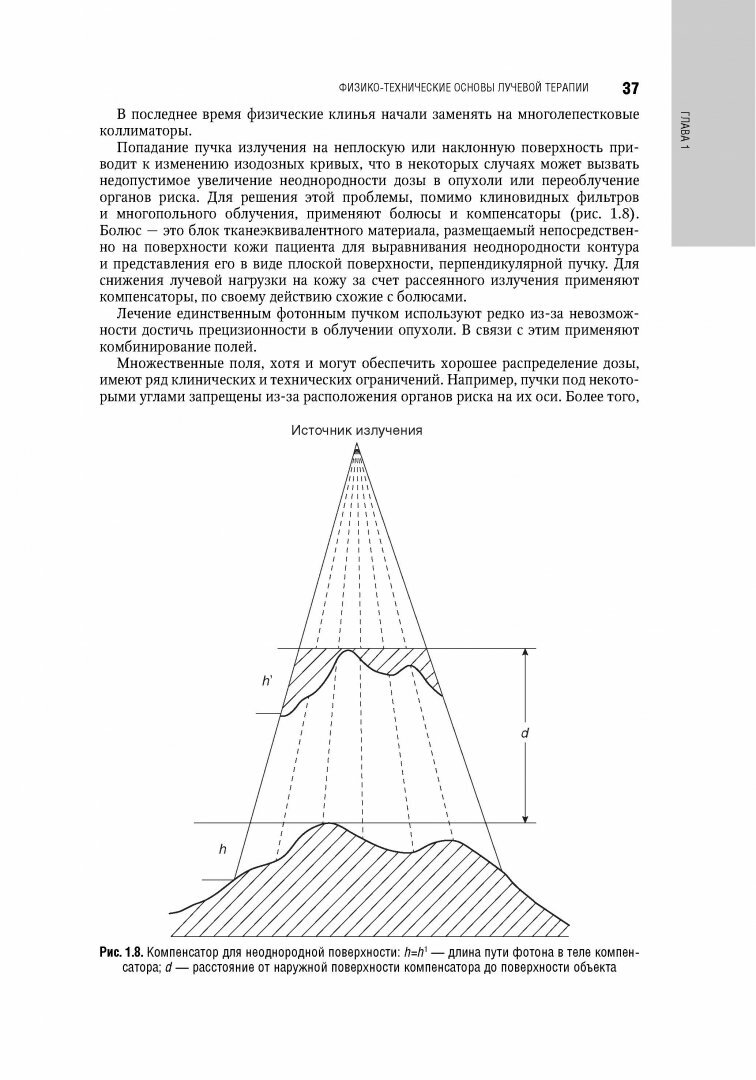 ФИЗИКО-ТЕХНИЧЕСКИЕ ОСНОВЫ ЛУЧЕВОЙ ТЕРАПИИ 37

ГЛАВА 1

В последнее время физические клинья начали заменять на многолепестковые коллиматоры.

Попадание пучка излучения на неплоскую или наклонную поверхность приводит к изменению изодозных кривых, что в некоторых случаях может вызвать недопустимое увеличение неоднородности дозы в опухоли или переоблучение органов риска. Для решения этой проблемы, помимо клиновидных фильтров и многопольного облучения, применяют болюсы и компенсаторы (рис. 1.8). Болюс — это блок тканеэквивалентного материала, размещаемый непосредственно на поверхности кожи пациента для выравнивания неоднородности контура и представления его в виде плоской поверхности, перпендикулярной пучку. Для снижения лучевой нагрузки на кожу за счет рассеянного излучения применяют компенсаторы, по своему действию схожие с болюсами.

Лечение единственным фотонным пучком используют редко из-за невозможности достичь прецизионности в облучении опухоли. В связи с этим применяют комбинирование полей.

Множественные поля, хотя и могут обеспечить хорошее распределение дозы, имеют ряд клинических и технических ограничений. Например, пучки под некоторыми углами запрещены из-за расположения органов риска на их оси. Более того,

Источник излучения

h'

d

h

Рис. 1.8. Компенсатор для неоднородной поверхности: $h=h^1$ — длина пути фотона в теле компенсатора; $d$ — расстояние от наружной поверхности компенсатора до поверхности объекта